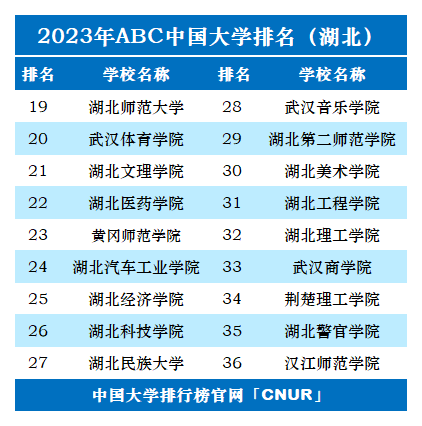 2023年ABC中国大学排名（湖北）

| 排名 | 学校名称 | 排名 | 学校名称 |
|---|---|---|---|
| 19 | 湖北师范大学 | 28 | 武汉音乐学院 |
| 20 | 武汉体育学院 | 29 | 湖北第二师范学院 |
| 21 | 湖北文理学院 | 30 | 湖北美术学院 |
| 22 | 湖北医药学院 | 31 | 湖北工程学院 |
| 23 | 黄冈师范学院 | 32 | 湖北理工学院 |
| 24 | 湖北汽车工业学院 | 33 | 武汉商学院 |
| 25 | 湖北经济学院 | 34 | 荆楚理工学院 |
| 26 | 湖北科技学院 | 35 | 湖北警官学院 |
| 27 | 湖北民族大学 | 36 | 汉江师范学院 |

中国大学排行榜官网「CNUR」